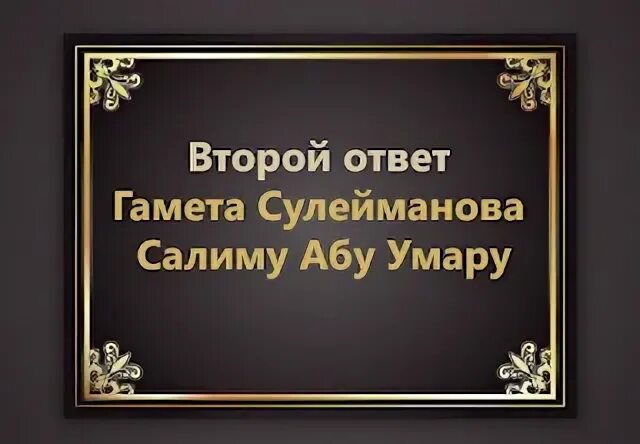 Второй ответ
Гамета Сулейманова
Салиму Абу Умару